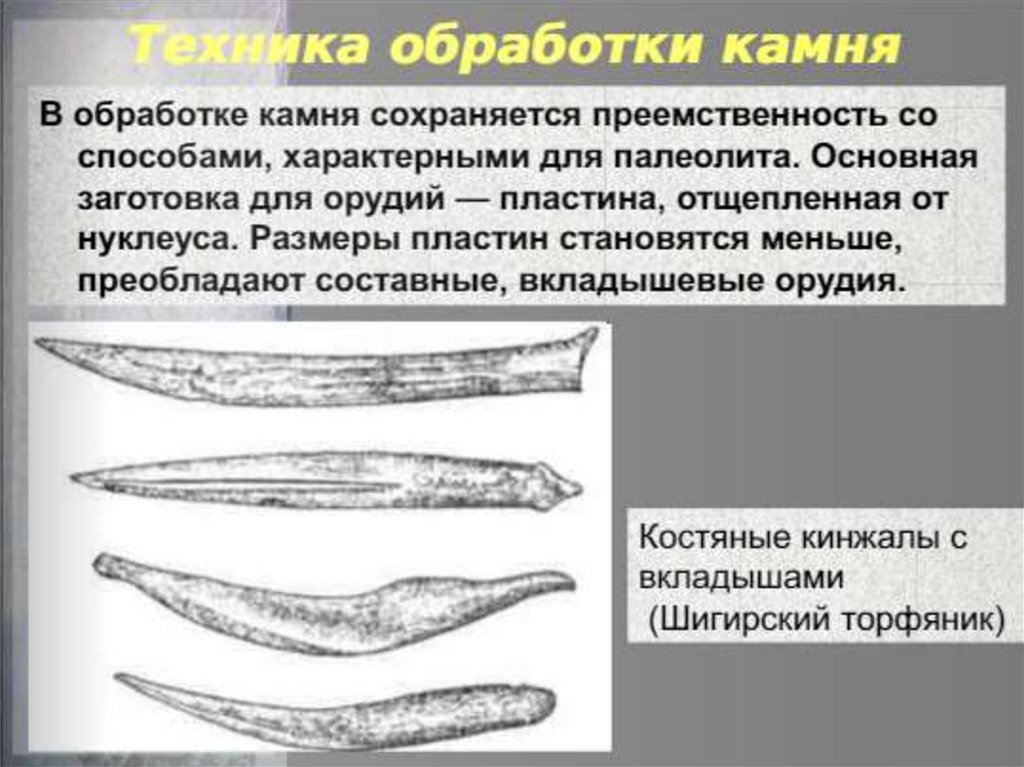 Техника обработки камня

В обработке камня сохраняется преемственность со способами, характерными для палеолита. Основная заготовка для орудий — пластина, отщепленная от нуклеуса. Размеры пластин становятся меньше, преобладают составные, вкладышевые орудия.

Костяные кинжалы с вкладышами (Шигирский торфяник)